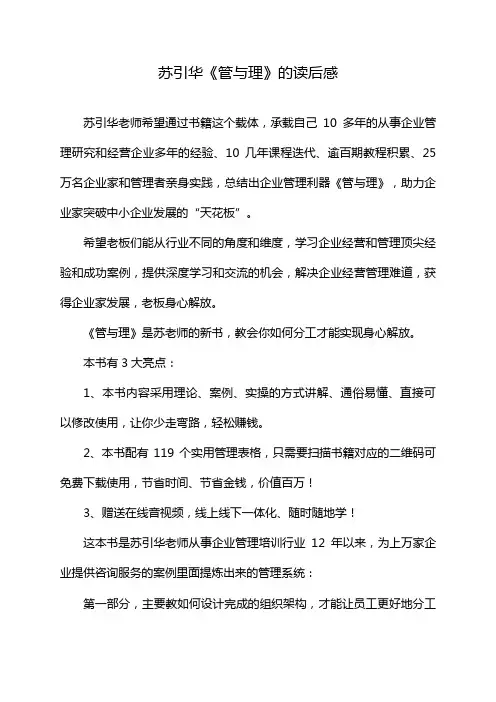 苏引华《管与理》的读后感

苏引华老师希望通过书籍这个载体，承载自己 10 多年的从事企业管理研究和经营企业多年的经验、10 几年课程迭代、逾百期教程积累、25 万名企业家和管理者亲身实践，总结出企业管理利器《管与理》，助力企业家突破中小企业发展的“天花板”。

希望老板们能从行业不同的角度和维度，学习企业经营和管理顶尖经验和成功案例，提供深度学习和交流的机会，解决企业经营管理难道，获得企业家发展，老板身心解放。

《管与理》是苏老师的新书，教会你如何分工才能实现身心解放。

本书有 3 大亮点：

1、本书内容采用理论、案例、实操的方式讲解、通俗易懂、直接可以修改使用，让你少走弯路，轻松赚钱。

2、本书配有 119 个实用管理表格，只需要扫描书籍对应的二维码可免费下载使用，节省时间、节省金钱，价值百万！

3、赠送在线音视频，线上线下一体化、随时随地学！

这本书是苏引华老师从事企业管理培训行业 12 年以来，为上万家企业提供咨询服务的案例里面提炼出来的管理系统：

第一部分，主要教如何设计完成的组织架构，才能让员工更好地分工